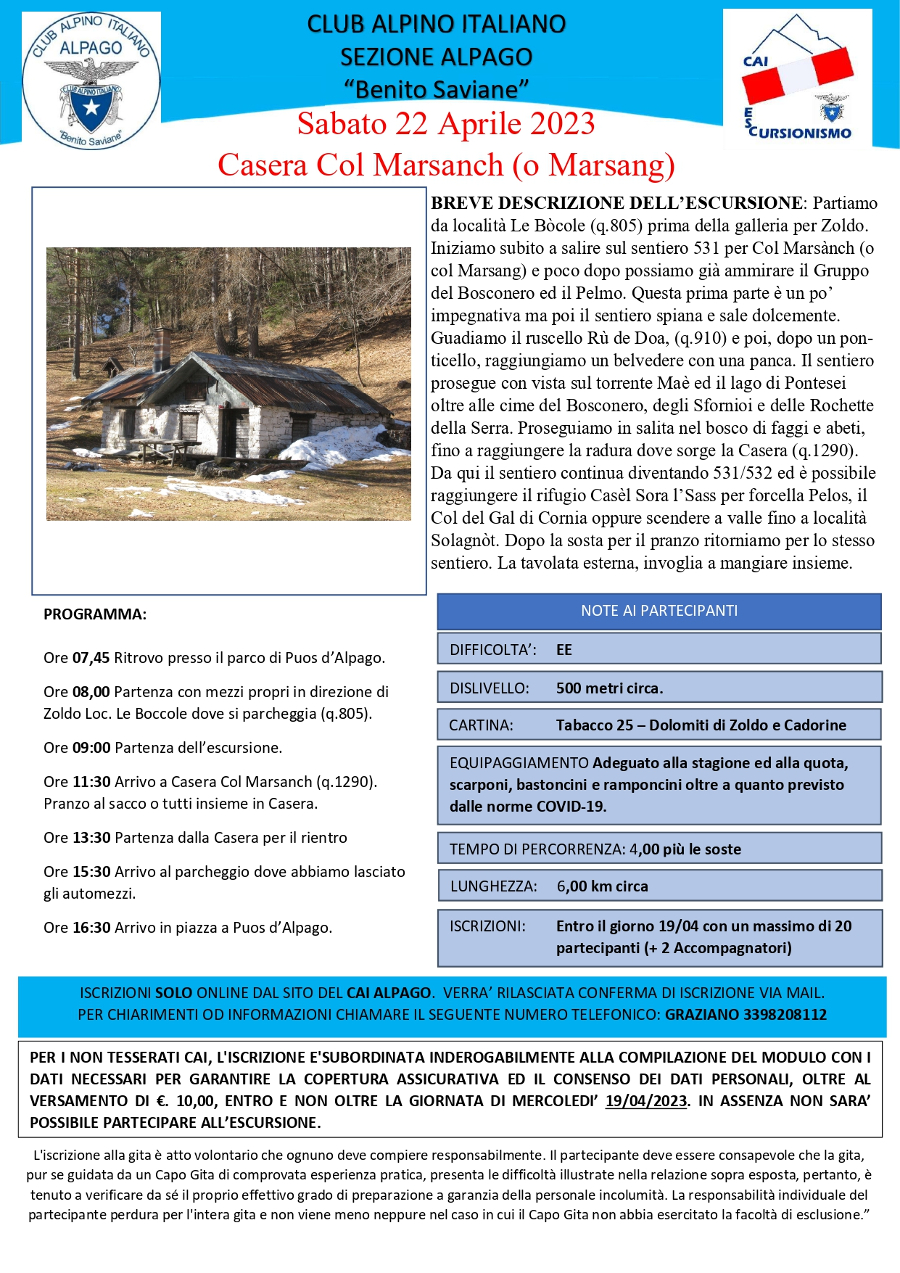 CLUB ALPINO ITALIANO ALPAGO CLUB ALPINO ITALIANO "Benito Saviane"

CLUB ALPINO ITALIANO
SEZIONE ALPAGO
"Benito Saviane"

CAI ESCURSIONISMO

Sabato 22 Aprile 2023
Casera Col Marsanch (o Marsang)

BREVE DESCRIZIONE DELL'ESCURSIONE: Partiamo da località Le Bòcole (q.805) prima della galleria per Zoldo. Iniziamo subito a salire sul sentiero 531 per Col Marsànch (o col Marsang) e poco dopo possiamo già ammirare il Gruppo del Bosconero ed il Pelmo. Questa prima parte è un po' impegnativa ma poi il sentiero spiana e sale dolcemente. Guadiamo il ruscello Rù de Doa, (q.910) e poi, dopo un ponticello, raggiungiamo un belvedere con una panca. Il sentiero prosegue con vista sul torrente Maè ed il lago di Pontesei oltre alle cime del Bosconero, degli Sfornioi e delle Rochette della Serra. Proseguiamo in salita nel bosco di faggi e abeti, fino a raggiungere la radura dove sorge la Casera (q.1290). Da qui il sentiero continua diventando 531/532 ed è possibile raggiungere il rifugio Casèl Sora l'Sass per forcella Pelos, il Col del Gal di Cornia oppure scendere a valle fino a località Solagnòt. Dopo la sosta per il pranzo ritorniamo per lo stesso sentiero. La tavolata esterna, invoglia a mangiare insieme.

PROGRAMMA:

Ore 07,45 Ritrovo presso il parco di Puos d'Alpago.

Ore 08,00 Partenza con mezzi propri in direzione di Zoldo Loc. Le Boccole dove si parcheggia (q.805).

Ore 09:00 Partenza dell'escursione.

Ore 11:30 Arrivo a Casera Col Marsanch (q.1290). Pranzo al sacco o tutti insieme in Casera.

Ore 13:30 Partenza dalla Casera per il rientro

Ore 15:30 Arrivo al parcheggio dove abbiamo lasciato gli automezzi.

Ore 16:30 Arrivo in piazza a Puos d'Alpago.

NOTE AI PARTECIPANTI

DIFFICOLTA': EE

DISLIVELLO: 500 metri circa.

CARTINA: Tabacco 25 – Dolomiti di Zoldo e Cadorine

EQUIPAGGIAMENTO Adeguato alla stagione ed alla quota, scarponi, bastoncini e ramponcini oltre a quanto previsto dalle norme COVID-19.

TEMPO DI PERCORRENZA: 4,00 più le soste

LUNGHEZZA: 6,00 km circa

ISCRIZIONI: Entro il giorno 19/04 con un massimo di 20 partecipanti (+ 2 Accompagnatori)

ISCRIZIONI SOLO ONLINE DAL SITO DEL CAI ALPAGO. VERRA' RILASCIATA CONFERMA DI ISCRIZIONE VIA MAIL.
PER CHIARIMENTI OD INFORMAZIONI CHIAMARE IL SEGUENTE NUMERO TELEFONICO: GRAZIANO 3398208112

PER I NON TESSERATI CAI, L'ISCRIZIONE E'SUBORDINATA INDEROGABILMENTE ALLA COMPILAZIONE DEL MODULO CON I DATI NECESSARI PER GARANTIRE LA COPERTURA ASSICURATIVA ED IL CONSENSO DEI DATI PERSONALI, OLTRE AL VERSAMENTO DI €. 10,00, ENTRO E NON OLTRE LA GIORNATA DI MERCOLEDI' 19/04/2023. IN ASSENZA NON SARA' POSSIBILE PARTECIPARE ALL'ESCURSIONE.

L'iscrizione alla gita è atto volontario che ognuno deve compiere responsabilmente. Il partecipante deve essere consapevole che la gita, pur se guidata da un Capo Gita di comprovata esperienza pratica, presenta le difficoltà illustrate nella relazione sopra esposta, pertanto, è tenuto a verificare da sé il proprio effettivo grado di preparazione a garanzia della personale incolumità. La responsabilità individuale del partecipante perdura per l'intera gita e non viene meno neppure nel caso in cui il Capo Gita non abbia esercitato la facoltà di esclusione."